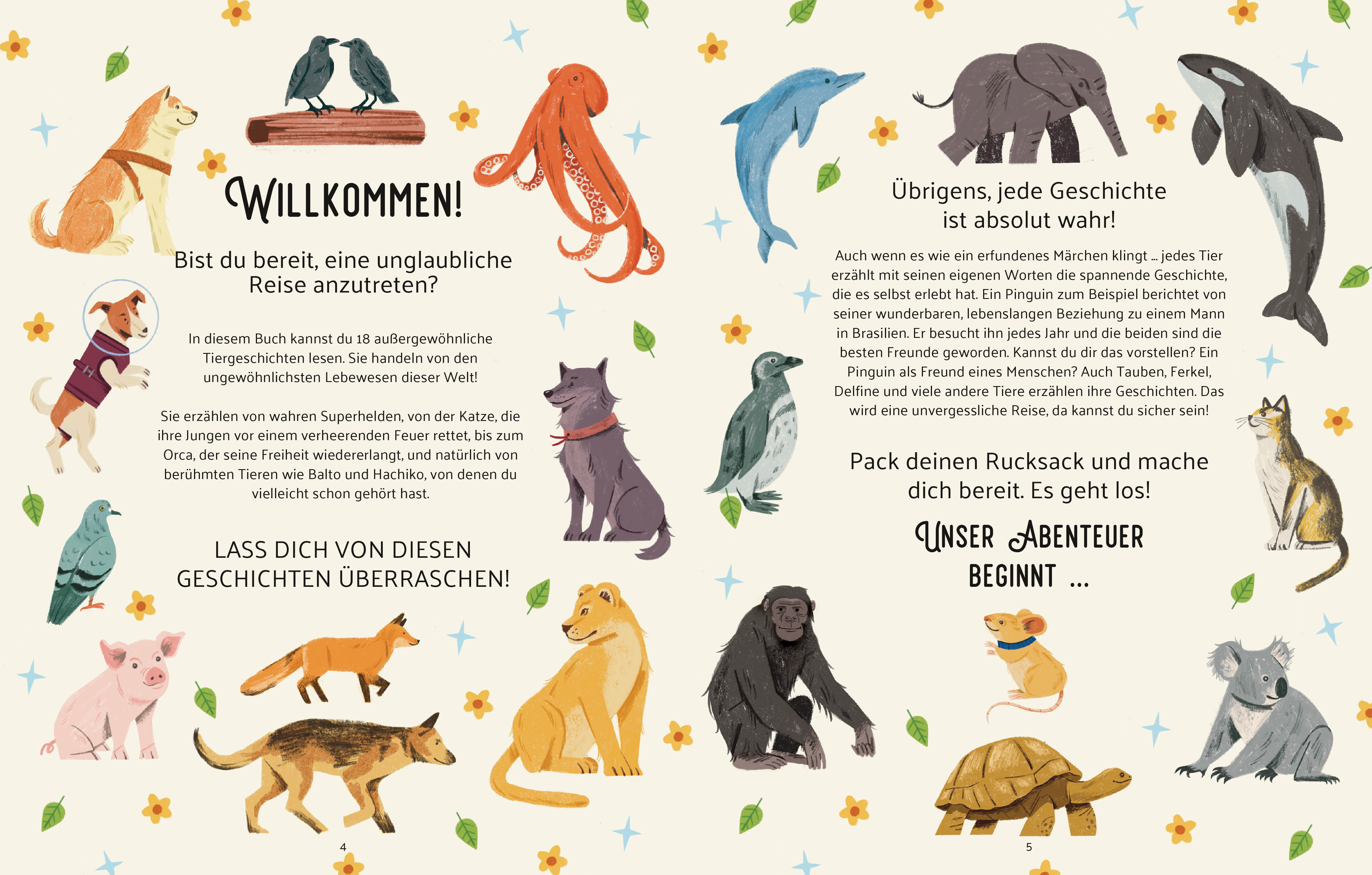 WILLKOMMEN!

Bist du bereit, eine unglaubliche Reise anzutreten?

In diesem Buch kannst du 18 außergewöhnliche Tiergeschichten lesen. Sie handeln von den ungewöhnlichsten Lebewesen dieser Welt!

Sie erzählen von wahren Superhelden, von der Katze, die ihre Jungen vor einem verheerenden Feuer rettet, bis zum Orca, der seine Freiheit wiedererlangt, und natürlich von berühmten Tieren wie Balto und Hachiko, von denen du vielleicht schon gehört hast.

LASS DICH VON DIESEN GESCHICHTEN ÜBERRASCHEN!

4

Übrigens, jede Geschichte ist absolut wahr!

Auch wenn es wie ein erfundenes Märchen klingt ... jedes Tier erzählt mit seinen eigenen Worten die spannende Geschichte, die es selbst erlebt hat. Ein Pinguin zum Beispiel berichtet von seiner wunderbaren, lebenslangen Beziehung zu einem Mann in Brasilien. Er besucht ihn jedes Jahr und die beiden sind die besten Freunde geworden. Kannst du dir das vorstellen? Ein Pinguin als Freund eines Menschen? Auch Tauben, Ferkel, Delfine und viele andere Tiere erzählen ihre Geschichten. Das wird eine unvergessliche Reise, da kannst du sicher sein!

Pack deinen Rucksack und mache dich bereit. Es geht los!

UNSER ABENTEUER BEGINNT ...

5